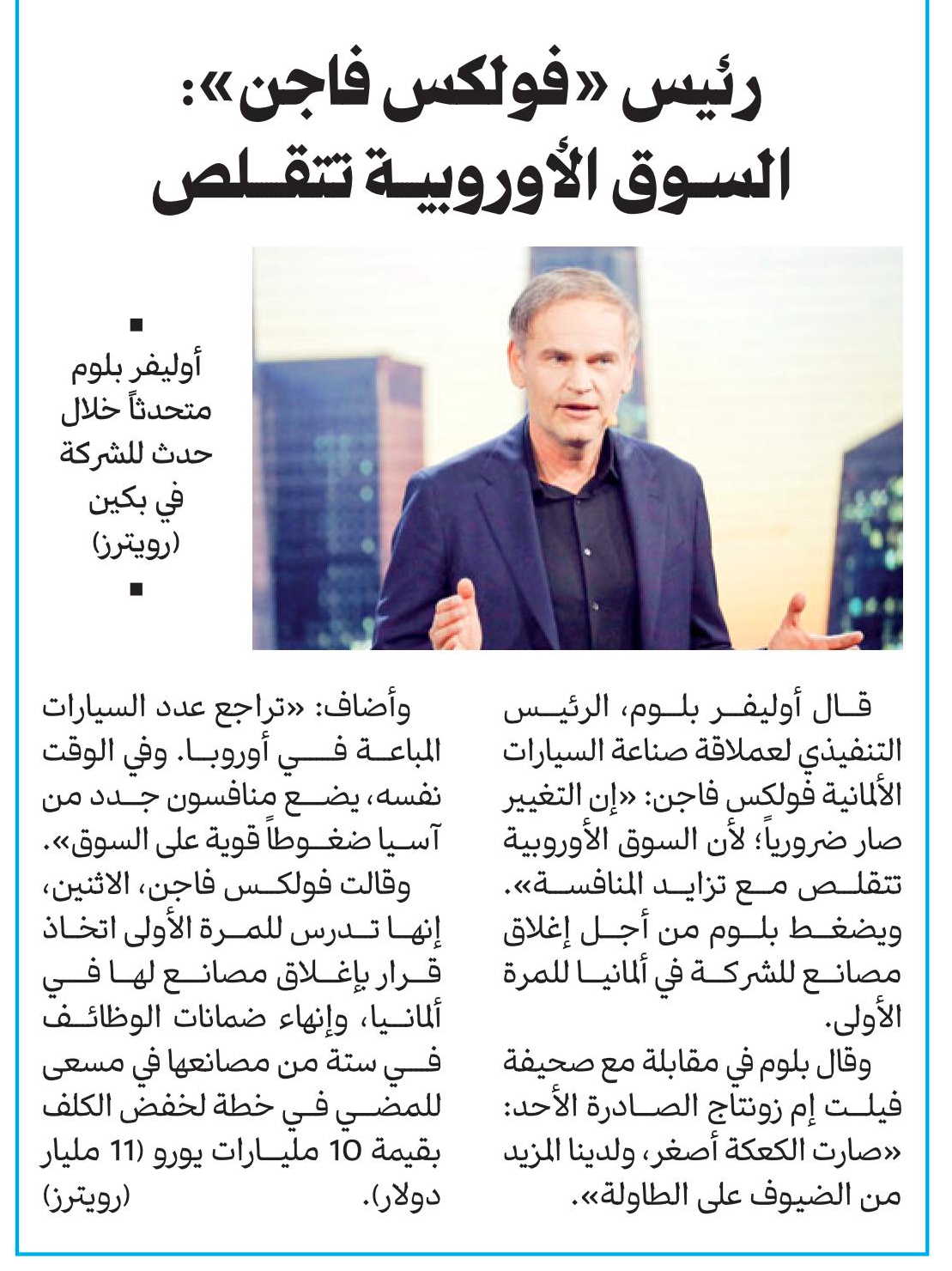 رئيس «فولكس فاجن»: السوق الأوروبية تتقلص

أوليفر بلوم متحدثاً خلال حدث للشركة في بكين (رويترز)

قال أوليفر بلوم، الرئيس التنفيذي لعملاقة صناعة السيارات الألمانية فولكس فاجن: «إن التغيير صار ضرورياً؛ لأن السوق الأوروبية تتقلص مع تزايد المنافسة». ويضغط بلوم من أجل إغلاق مصانع للشركة في ألمانيا للمرة الأولى.

وقال بلوم في مقابلة مع صحيفة فيلت إم زونتاج الصادرة الأحد: «صارت الكعكة أصغر، ولدينا المزيد من الضيوف على الطاولة».

وأضاف: «تراجع عدد السيارات المباعة في أوروبا. وفي الوقت نفسه، يضع منافسون جدد من آسيا ضغوطاً قوية على السوق».

وقالت فولكس فاجن، الاثنين، إنها تدرس للمرة الأولى اتخاذ قرار بإغلاق مصانع لها في ألمانيا، وإنهاء ضمانات الوظائف في ستة من مصانعها في مسعى للمضي في خطة لخفض الكلف بقيمة 10 مليارات يورو (11 مليار دولار). (رويترز)